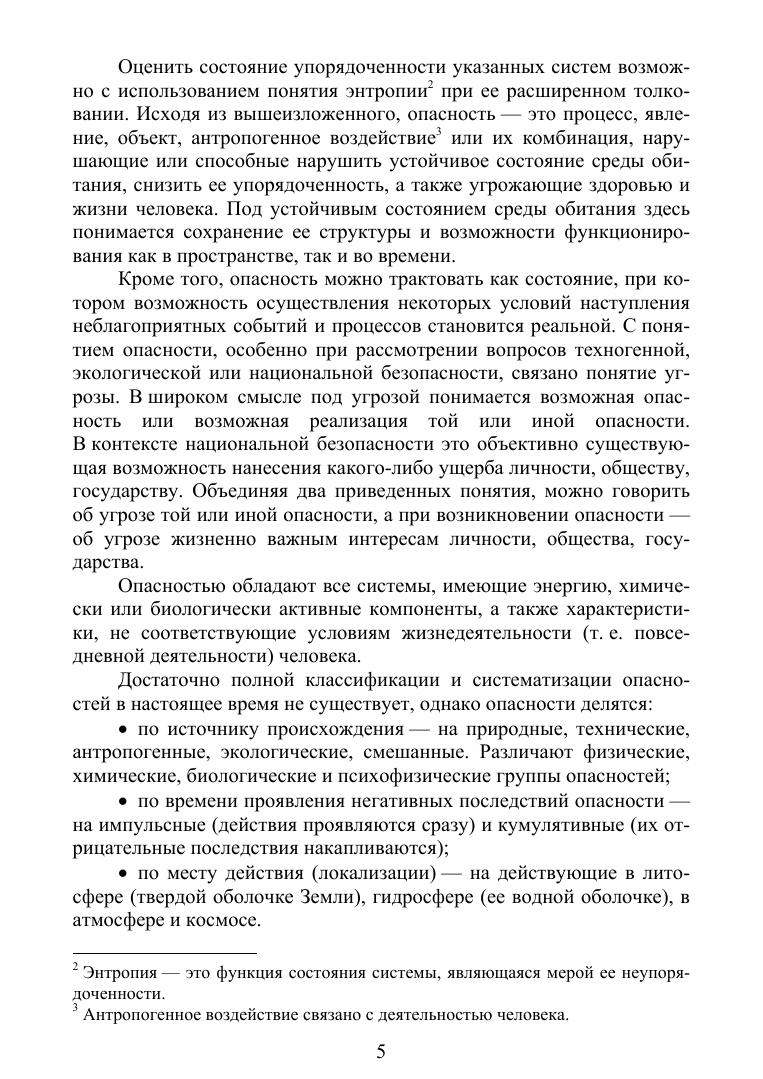 Оценить состояние упорядоченности указанных систем возможно с использованием понятия энтропии$^2$ при ее расширенном толковании. Исходя из вышеизложенного, опасность — это процесс, явление, объект, антропогенное воздействие$^3$ или их комбинация, нарушающие или способные нарушить устойчивое состояние среды обитания, снизить ее упорядоченность, а также угрожающие здоровью и жизни человека. Под устойчивым состоянием среды обитания здесь понимается сохранение ее структуры и возможности функционирования как в пространстве, так и во времени.

Кроме того, опасность можно трактовать как состояние, при котором возможность осуществления некоторых условий наступления неблагоприятных событий и процессов становится реальной. С понятием опасности, особенно при рассмотрении вопросов техногенной, экологической или национальной безопасности, связано понятие угрозы. В широком смысле под угрозой понимается возможная опасность или возможная реализация той или иной опасности. В контексте национальной безопасности это объективно существующая возможность нанесения какого-либо ущерба личности, обществу, государству. Объединяя два приведенных понятия, можно говорить об угрозе той или иной опасности, а при возникновении опасности — об угрозе жизненно важным интересам личности, общества, государства.

Опасностью обладают все системы, имеющие энергию, химически или биологически активные компоненты, а также характеристики, не соответствующие условиям жизнедеятельности (т. е. повседневной деятельности) человека.

Достаточно полной классификации и систематизации опасностей в настоящее время не существует, однако опасности делятся:

• по источнику происхождения — на природные, технические, антропогенные, экологические, смешанные. Различают физические, химические, биологические и психофизические группы опасностей;

• по времени проявления негативных последствий опасности — на импульсные (действия проявляются сразу) и кумулятивные (их отрицательные последствия накапливаются);

• по месту действия (локализации) — на действующие в литосфере (твердой оболочке Земли), гидросфере (ее водной оболочке), в атмосфере и космосе.

$^2$ Энтропия — это функция состояния системы, являющаяся мерой ее неупорядоченности.
$^3$ Антропогенное воздействие связано с деятельностью человека.

5